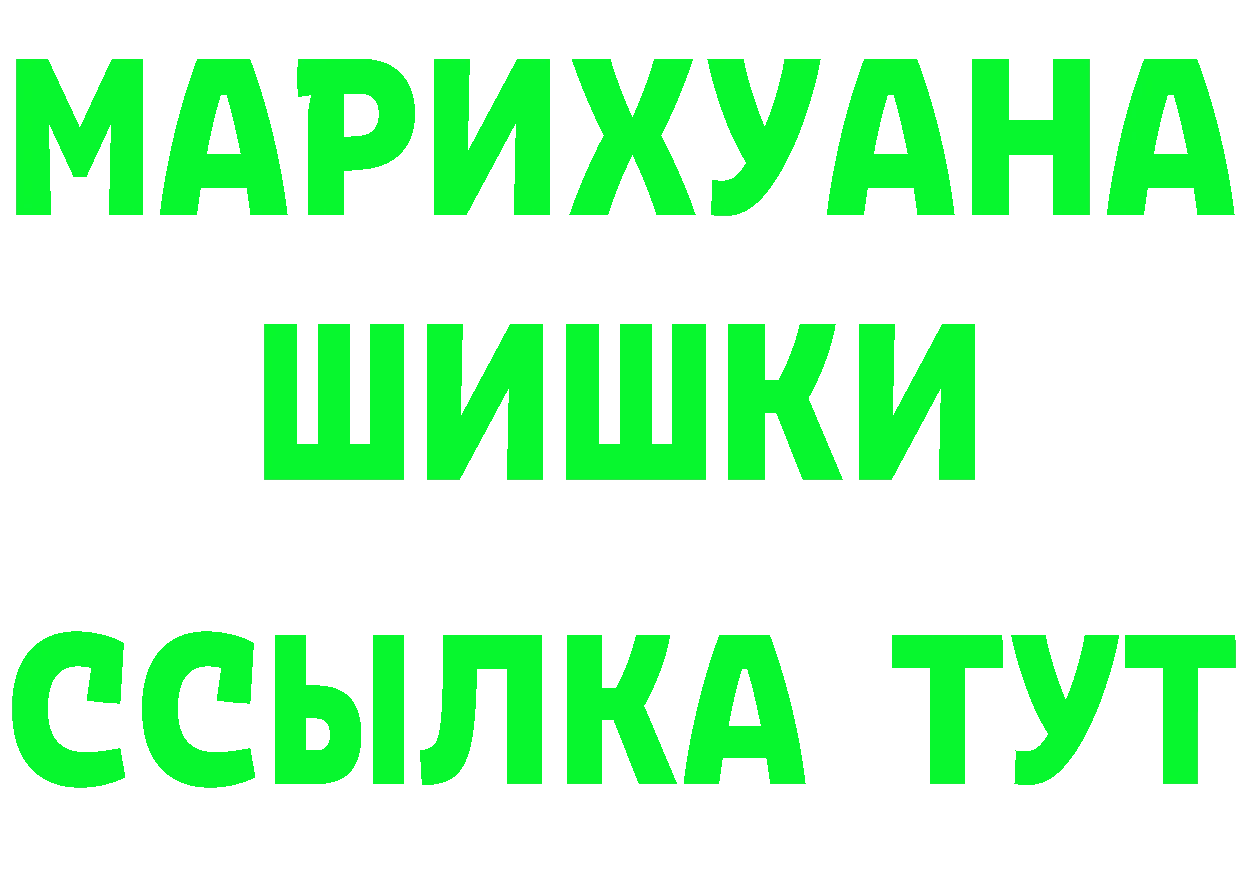 МАРИХУАНА
ШИШКИ
ССЫЛКА ТУТ